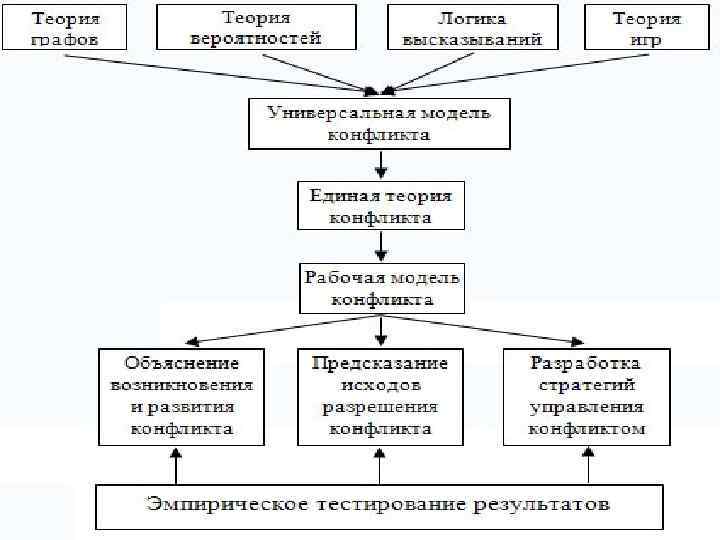 Теория графов

Теория вероятностей

Логика высказываний

Теория игр

Универсальная модель конфликта

Единая теория конфликта

Рабочая модель конфликта

Объяснение возникновения и развития конфликта

Предсказание исходов разрешения конфликта

Разработка стратегий управления конфликтом

Эмпирическое тестирование результатов